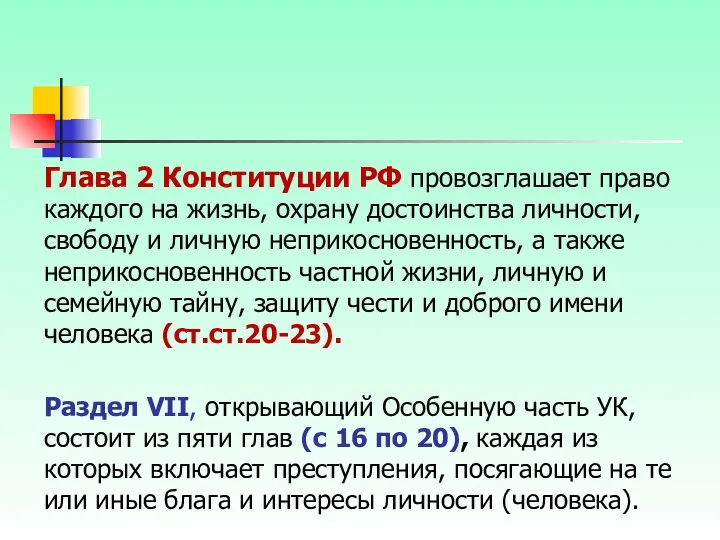 Глава 2 Конституции РФ провозглашает право каждого на жизнь, охрану достоинства личности, свободу и личную неприкосновенность, а также неприкосновенность частной жизни, личную и семейную тайну, защиту чести и доброго имени человека (ст.ст.20-23).

Раздел VII, открывающий Особенную часть УК, состоит из пяти глав (с 16 по 20), каждая из которых включает преступления, посягающие на те или иные блага и интересы личности (человека).